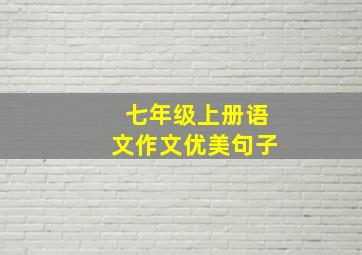 七年级上册语文作文优美句子